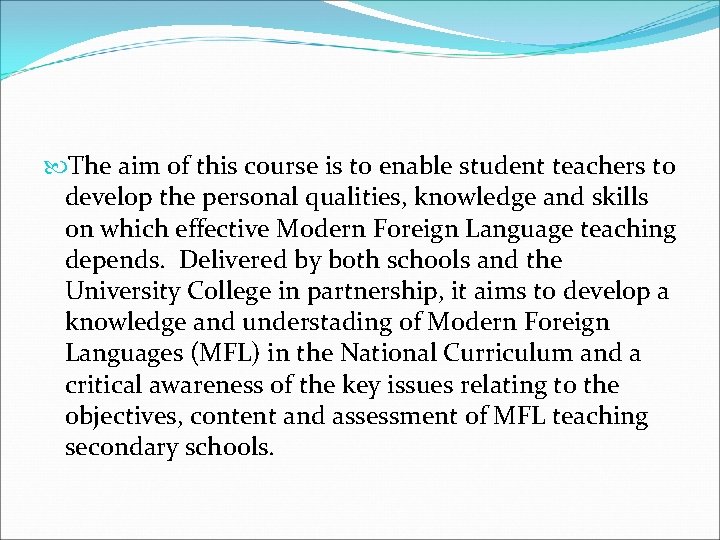 The aim of this course is to enable student teachers to develop the personal qualities, knowledge and skills on which effective Modern Foreign Language teaching depends.  Delivered by both schools and the University College in partnership, it aims to develop a knowledge and understading of Modern Foreign Languages (MFL) in the National Curriculum and a critical awareness of the key issues relating to the objectives, content and assessment of MFL teaching secondary schools.